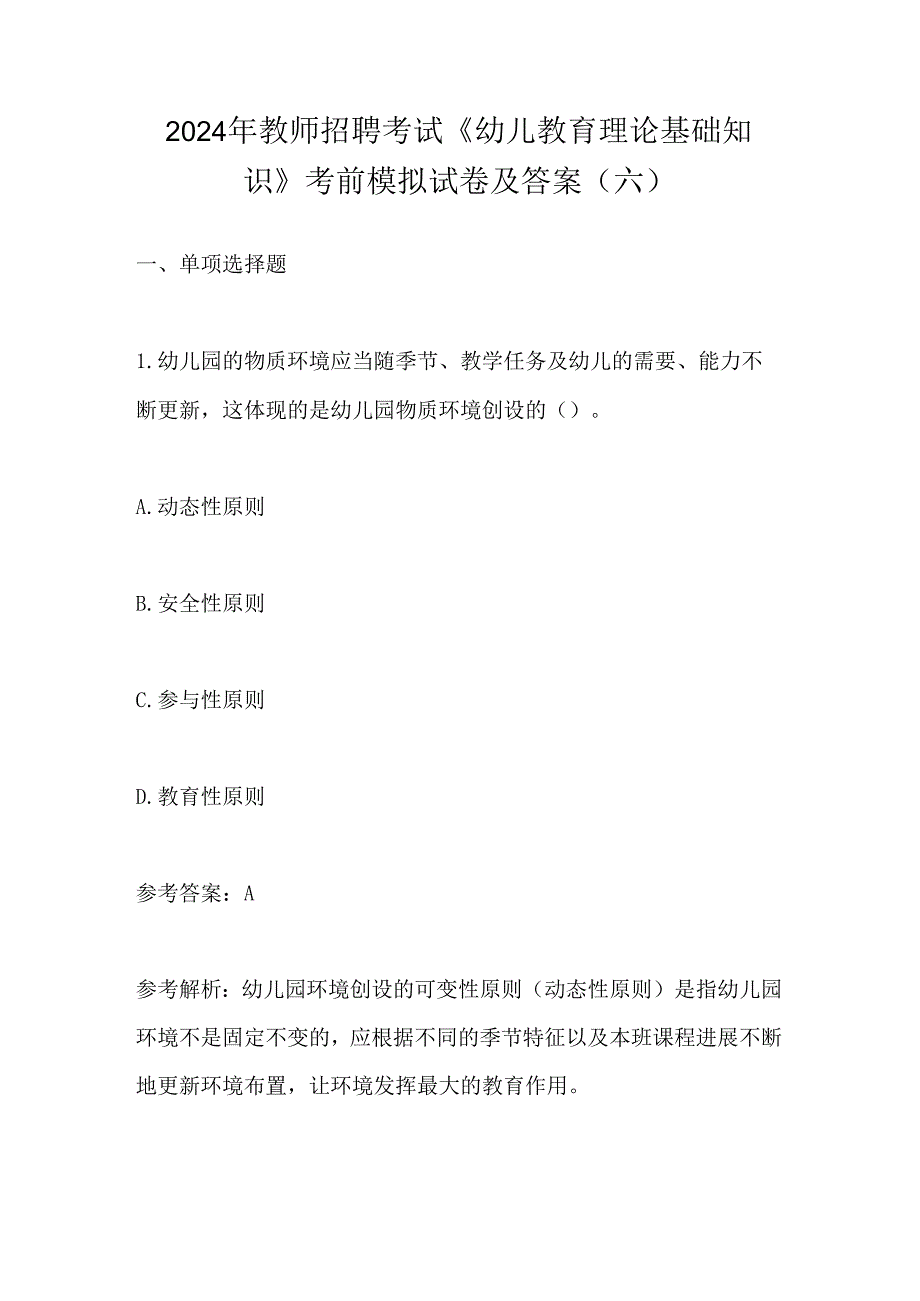 2024年教师招聘考试《幼儿教育理论基础知识》考前模拟试卷及答案（六）

一、单项选择题

1.幼儿园的物质环境应当随季节、教学任务及幼儿的需要、能力不断更新，这体现的是幼儿园物质环境创设的（）。

A.动态性原则

B.安全性原则

C.参与性原则

D.教育性原则

参考答案：A

参考解析：幼儿园环境创设的可变性原则（动态性原则）是指幼儿园环境不是固定不变的，应根据不同的季节特征以及本班课程进展不断地更新环境布置，让环境发挥最大的教育作用。